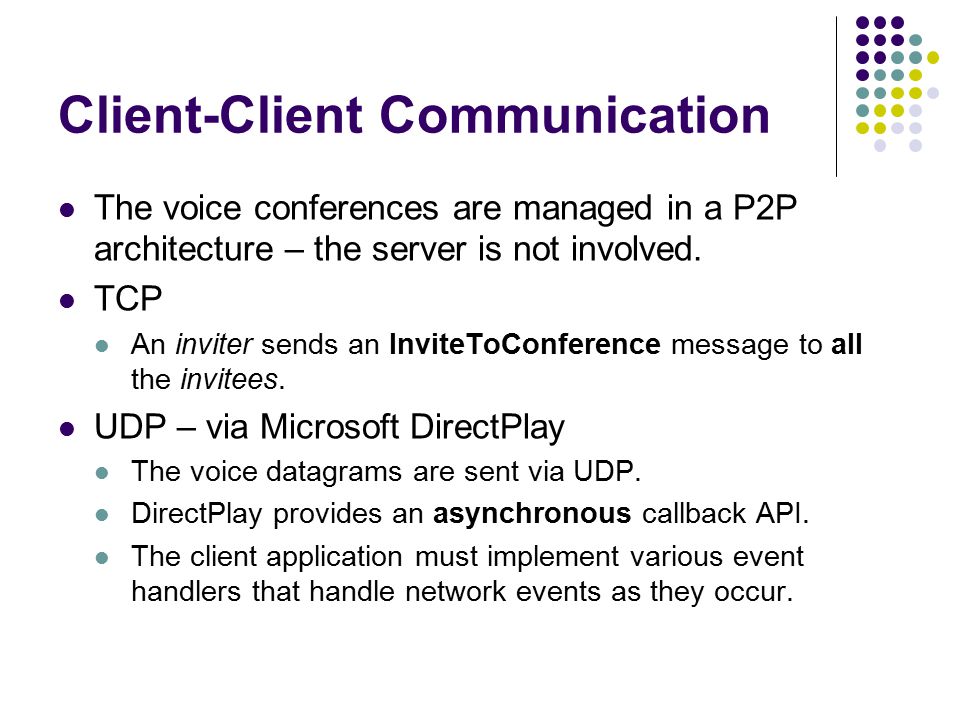 Client-Client Communication

- The voice conferences are managed in a P2P architecture – the server is not involved.
- TCP
  - An inviter sends an InviteToConference message to all the invitees.
- UDP – via Microsoft DirectPlay
  - The voice datagrams are sent via UDP.
  - DirectPlay provides an asynchronous callback API.
  - The client application must implement various event handlers that handle network events as they occur.